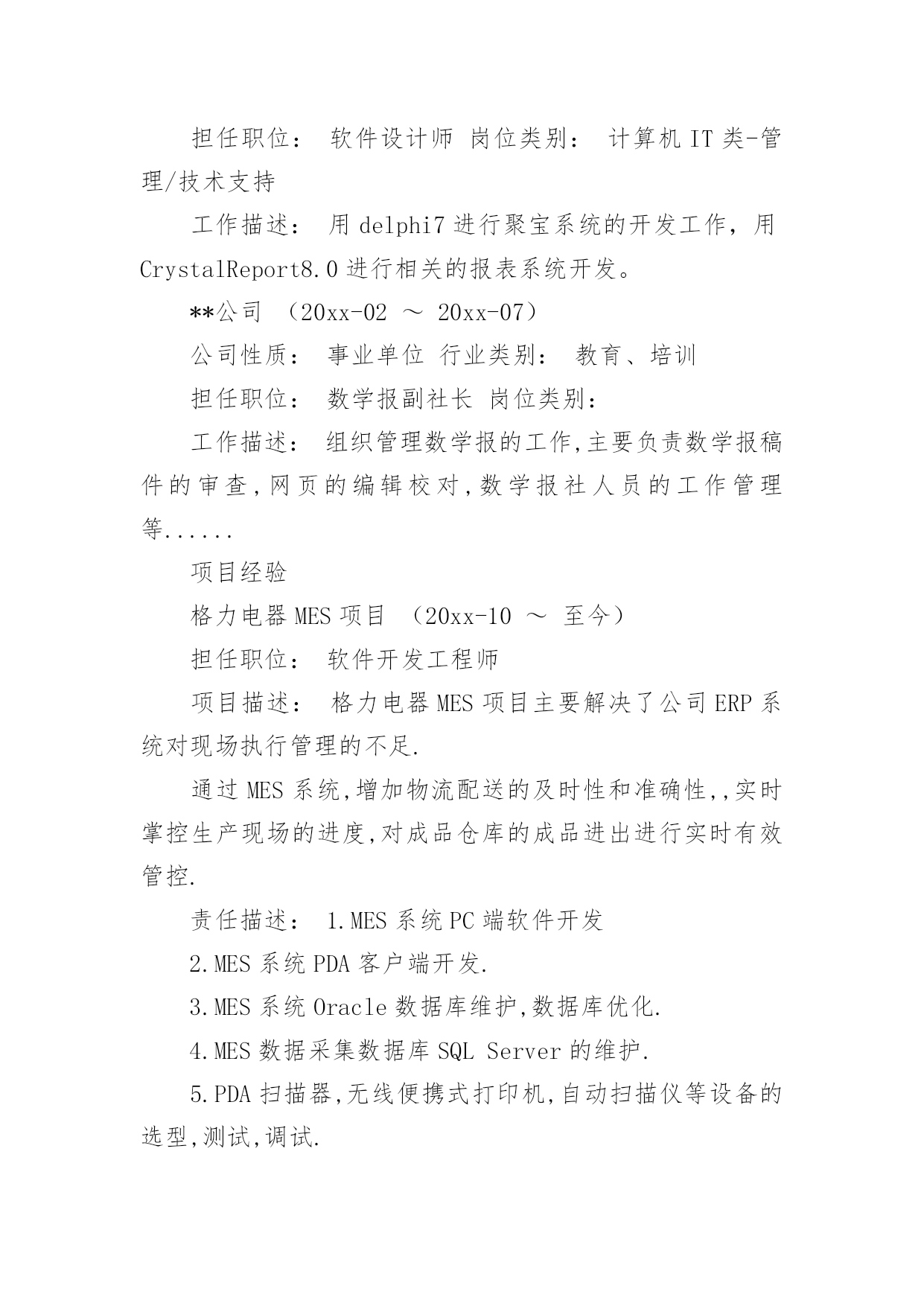 担任职位： 软件设计师 岗位类别： 计算机 IT 类-管理/技术支持

工作描述： 用 delphi7 进行聚宝系统的开发工作，用 CrystalReport8.0 进行相关的报表系统开发。

**公司 （20xx-02 ～ 20xx-07）

公司性质： 事业单位 行业类别： 教育、培训

担任职位： 数学报副社长 岗位类别：

工作描述： 组织管理数学报的工作,主要负责数学报稿件的审查,网页的编辑校对,数学报社人员的工作管理等......

项目经验

格力电器 MES 项目 （20xx-10 ～ 至今）

担任职位： 软件开发工程师

项目描述： 格力电器 MES 项目主要解决了公司 ERP 系统对现场执行管理的不足.

通过 MES 系统,增加物流配送的及时性和准确性,,实时掌控生产现场的进度,对成品仓库的成品进出进行实时有效管控.

责任描述： 1.MES 系统 PC 端软件开发

2.MES 系统 PDA 客户端开发.

3.MES 系统 Oracle 数据库维护,数据库优化.

4.MES 数据采集数据库 SQL Server 的维护.

5.PDA 扫描器,无线便携式打印机,自动扫描仪等设备的选型,测试,调试.